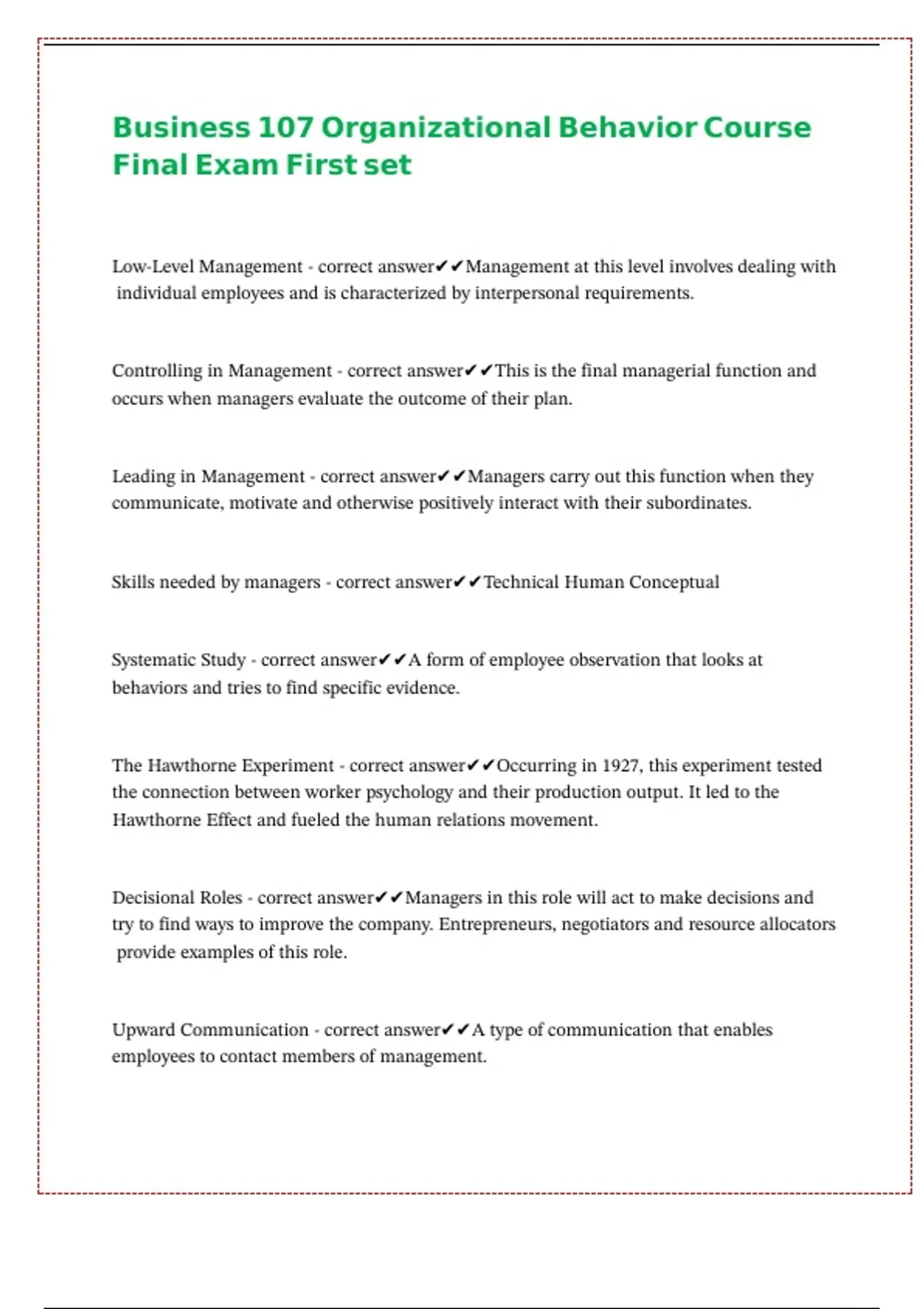 Business 107 Organizational Behavior Course Final Exam First set

Low-Level Management - correct answer✔✔Management at this level involves dealing with individual employees and is characterized by interpersonal requirements.

Controlling in Management - correct answer✔✔This is the final managerial function and occurs when managers evaluate the outcome of their plan.

Leading in Management - correct answer✔✔Managers carry out this function when they communicate, motivate and otherwise positively interact with their subordinates.

Skills needed by managers - correct answer✔✔Technical Human Conceptual

Systematic Study - correct answer✔✔A form of employee observation that looks at behaviors and tries to find specific evidence.

The Hawthorne Experiment - correct answer✔✔Occurring in 1927, this experiment tested the connection between worker psychology and their production output. It led to the Hawthorne Effect and fueled the human relations movement.

Decisional Roles - correct answer✔✔Managers in this role will act to make decisions and try to find ways to improve the company. Entrepreneurs, negotiators and resource allocators provide examples of this role.

Upward Communication - correct answer✔✔A type of communication that enables employees to contact members of management.